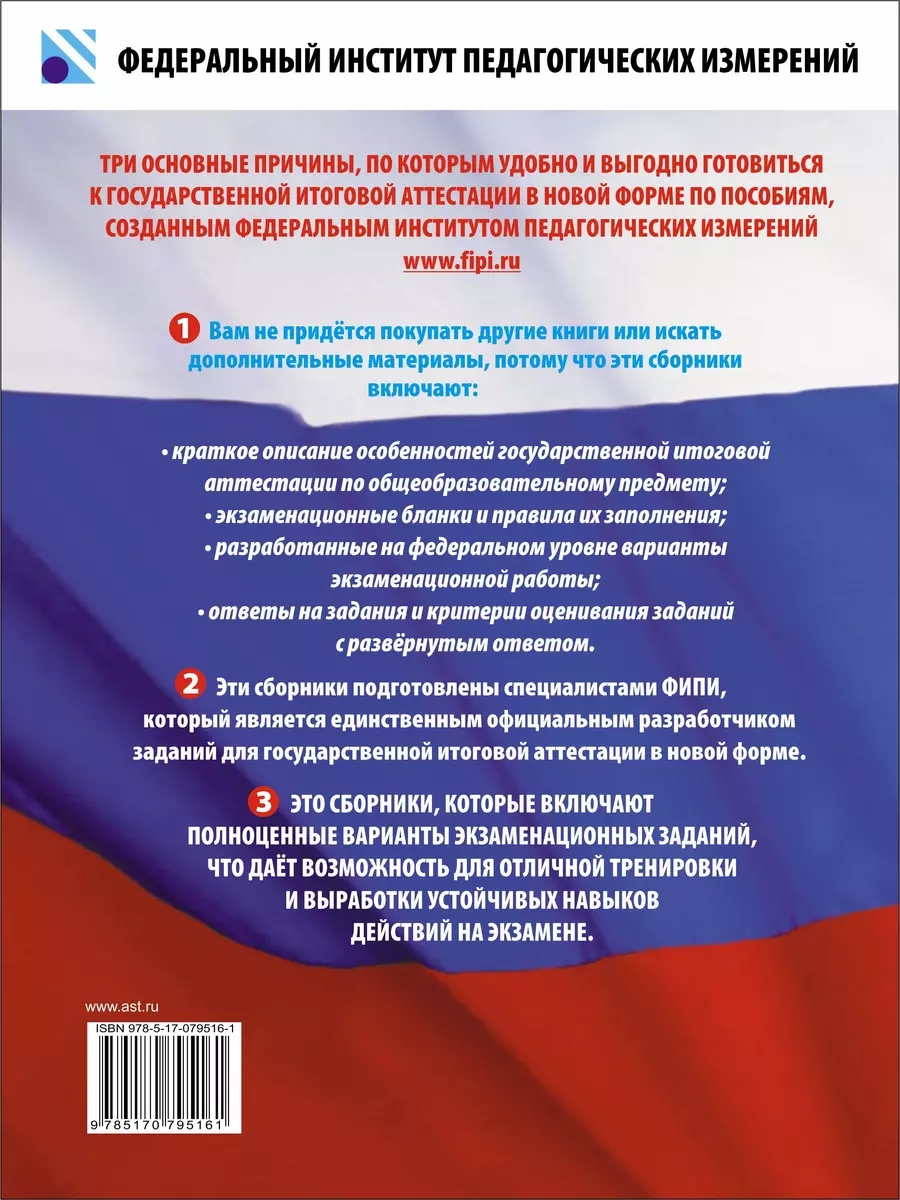 ФЕДЕРАЛЬНЫЙ ИНСТИТУТ ПЕДАГОГИЧЕСКИХ ИЗМЕРЕНИЙ

ТРИ ОСНОВНЫЕ ПРИЧИНЫ, ПО КОТОРЫМ УДОБНО И ВЫГОДНО ГОТОВИТЬСЯ К ГОСУДАРСТВЕННОЙ ИТОГОВОЙ АТТЕСТАЦИИ В НОВОЙ ФОРМЕ ПО ПОСОБИЯМ, СОЗДАННЫМ ФЕДЕРАЛЬНЫМ ИНСТИТУТОМ ПЕДАГОГИЧЕСКИХ ИЗМЕРЕНИЙ
www.fipi.ru

1 Вам не придётся покупать другие книги или искать дополнительные материалы, потому что эти сборники включают:

• краткое описание особенностей государственной итоговой аттестации по общеобразовательному предмету;
• экзаменационные бланки и правила их заполнения;
• разработанные на федеральном уровне варианты экзаменационной работы;
• ответы на задания и критерии оценивания заданий с развёрнутым ответом.

2 Эти сборники подготовлены специалистами ФИПИ, который является единственным официальным разработчиком заданий для государственной итоговой аттестации в новой форме.

3 ЭТО СБОРНИКИ, КОТОРЫЕ ВКЛЮЧАЮТ ПОЛНОЦЕННЫЕ ВАРИАНТЫ ЭКЗАМЕНАЦИОННЫХ ЗАДАНИЙ, ЧТО ДАЁТ ВОЗМОЖНОСТЬ ДЛЯ ОТЛИЧНОЙ ТРЕНИРОВКИ И ВЫРАБОТКИ УСТОЙЧИВЫХ НАВЫКОВ ДЕЙСТВИЙ НА ЭКЗАМЕНЕ.

www.ast.ru

ISBN 978-5-17-079516-1

9 785170 795161